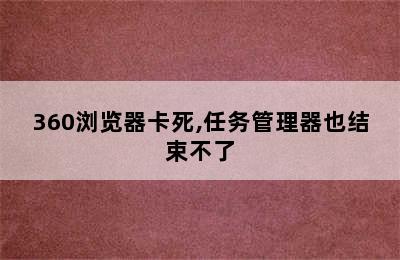 360浏览器卡死,任务管理器也结束不了